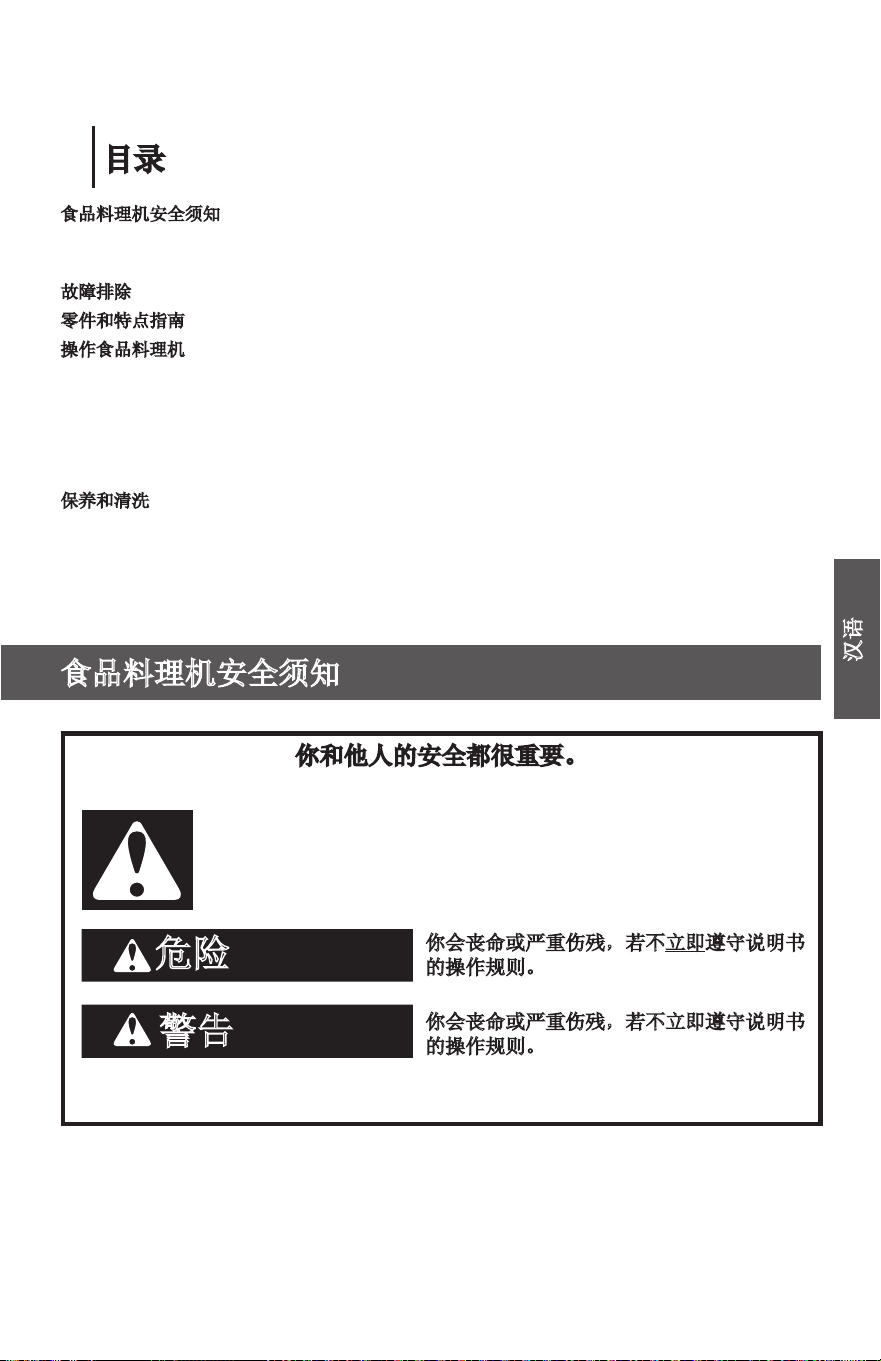 目录

食品料理机安全须知

故障排除
零件和特点指南
操作食品料理机

保养和清洗

汉语

食品料理机安全须知

你和他人的安全都很重要。

危险

你会丧命或严重伤残，若不立即遵守说明书的操作规则。

警告

你会丧命或严重伤残，若不立即遵守说明书的操作规则。